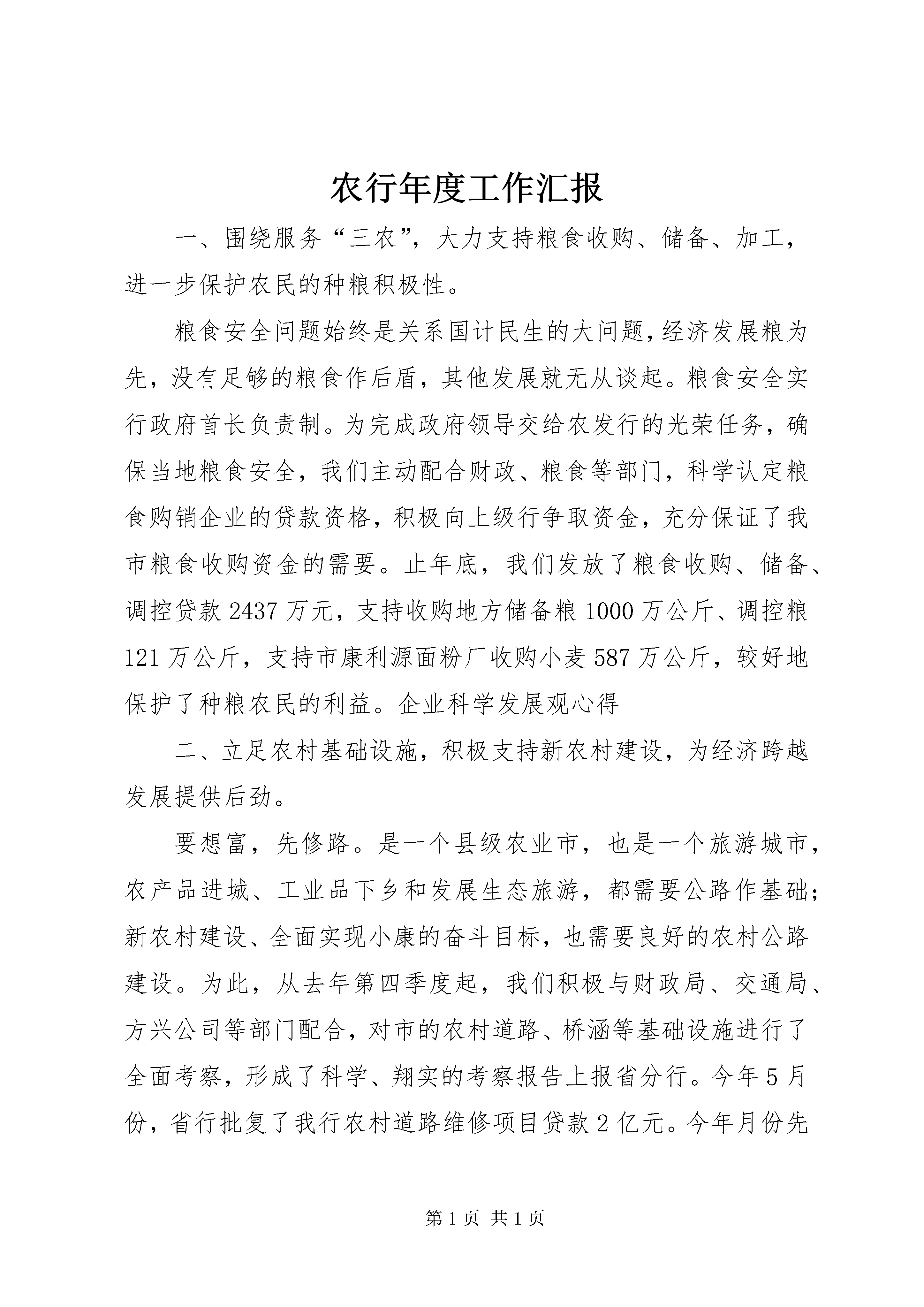 农行年度工作汇报

一、围绕服务“三农”，大力支持粮食收购、储备、加工，进一步保护农民的种粮积极性。

粮食安全问题始终是关系国计民生的大问题，经济发展粮为先，没有足够的粮食作后盾，其他发展就无从谈起。粮食安全实行政府首长负责制。为完成政府领导交给农发行的光荣任务，确保当地粮食安全，我们主动配合财政、粮食等部门，科学认定粮食购销企业的贷款资格，积极向上级行争取资金，充分保证了我市粮食收购资金的需要。止年底，我们发放了粮食收购、储备、调控贷款2437万元，支持收购地方储备粮1000万公斤、调控粮121万公斤，支持市康利源面粉厂收购小麦587万公斤，较好地保护了种粮农民的利益。企业科学发展观心得

二、立足农村基础设施，积极支持新农村建设，为经济跨越发展提供后劲。

要想富，先修路。是一个县级农业市，也是一个旅游城市，农产品进城、工业品下乡和发展生态旅游，都需要公路作基础；新农村建设、全面实现小康的奋斗目标，也需要良好的农村公路建设。为此，从去年第四季度起，我们积极与财政局、交通局、方兴公司等部门配合，对市的农村道路、桥涵等基础设施进行了全面考察，形成了科学、翔实的考察报告上报省分行。今年5月份，省行批复了我行农村道路维修项目贷款2亿元。今年月份先

第1页 共1页